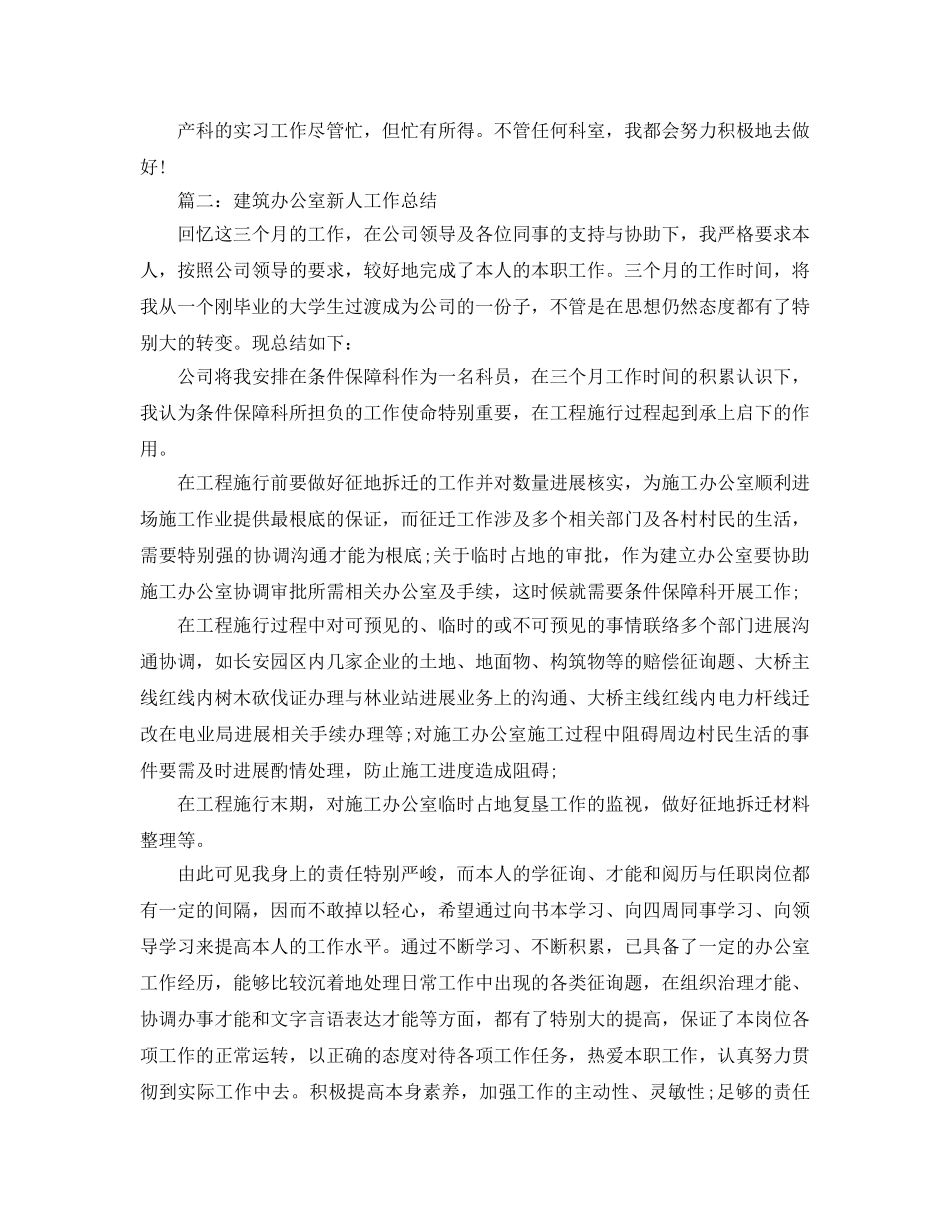 产科的实习工作尽管忙，但忙有所得。不管任何科室，我都会努力积极地去做好！

篇二：建筑办公室新人工作总结

回忆这三个月的工作，在公司领导及各位同事的支持与协助下，我严格要求本人，按照公司领导的要求，较好地完成了本人的本职工作。三个月的工作时间，将我从一个刚毕业的大学生过渡成为公司的一份子，不管是在思想仍然态度都有了特别大的转变。现总结如下：

公司将我安排在条件保障科作为一名科员，在三个月工作时间的积累认识下，我认为条件保障科所担负的工作使命特别重要，在工程施行过程起到承上启下的作用。

在工程施行前要做好征地拆迁的工作并对数量进展核实，为施工办公室顺利进场施工作业提供最根底的保证，而征迁工作涉及多个相关部门及各村村民的生活，需要特别强的协调沟通才能为根底;关于临时占地的审批，作为建立办公室要协助施工办公室协调审批所需相关办公室及手续，这时候就需要条件保障科开展工作;

在工程施行过程中对可预见的、临时的或不可预见的事情联络多个部门进展沟通协调，如长安园区内几家企业的土地、地面物、构筑物等的赔偿征询题、大桥主线红线内树木砍伐证办理与林业站进展业务上的沟通、大桥主线红线内电力杆线迁改在电业局进展相关手续办理等;对施工办公室施工过程中阻碍周边村民生活的事件要需及时进展酌情处理，防止施工进度造成阻碍;

在工程施行末期，对施工办公室临时占地复垦工作的监视，做好征地拆迁材料整理等。

由此可见我身上的责任特别严峻，而本人的学征询、才能和阅历与任职岗位都有一定的间隔，因而不敢掉以轻心，希望通过向书本学习、向四周同事学习、向领导学习来提高本人的工作水平。通过不断学习、不断积累，已具备了一定的办公室工作经历，能够比较沉着地处理日常工作中出现的各类征询题，在组织治理才能、协调办事才能和文字言语表达才能等方面，都有了特别大的提高，保证了本岗位各项工作的正常运转，以正确的态度对待各项工作任务，热爱本职工作，认真努力贯彻到实际工作中去。积极提高本身素养，加强工作的主动性、灵敏性;足够的责任